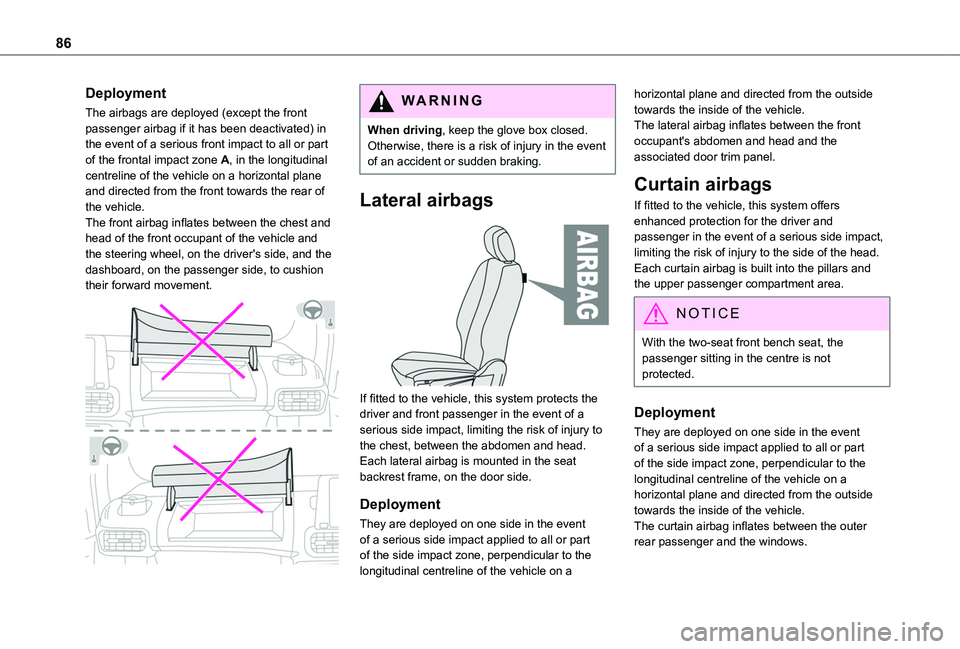 86

Deployment

The airbags are deployed (except the front passenger airbag if it has been deactivated) in the event of a serious front impact to all or part of the frontal impact zone A, in the longitudinal centreline of the vehicle on a horizontal plane and directed from the front towards the rear of the vehicle.
The front airbag inflates between the chest and head of the front occupant of the vehicle and the steering wheel, on the driver's side, and the dashboard, on the passenger side, to cushion their forward movement.

WARNING

When driving, keep the glove box closed. Otherwise, there is a risk of injury in the event of an accident or sudden braking.

Lateral airbags

AIRBAG

If fitted to the vehicle, this system protects the driver and front passenger in the event of a serious side impact, limiting the risk of injury to the chest, between the abdomen and head.
Each lateral airbag is mounted in the seat backrest frame, on the door side.

Deployment

They are deployed on one side in the event of a serious side impact applied to all or part of the side impact zone, perpendicular to the longitudinal centreline of the vehicle on a horizontal plane and directed from the outside towards the inside of the vehicle.
The lateral airbag inflates between the front occupant's abdomen and head and the associated door trim panel.

Curtain airbags

If fitted to the vehicle, this system offers enhanced protection for the driver and passenger in the event of a serious side impact, limiting the risk of injury to the side of the head.
Each curtain airbag is built into the pillars and the upper passenger compartment area.

NOTICE

With the two-seat front bench seat, the passenger sitting in the centre is not protected.

Deployment

They are deployed on one side in the event of a serious side impact applied to all or part of the side impact zone, perpendicular to the longitudinal centreline of the vehicle on a horizontal plane and directed from the outside towards the inside of the vehicle.
The curtain airbag inflates between the outer rear passenger and the windows.

carmanualsonline.info